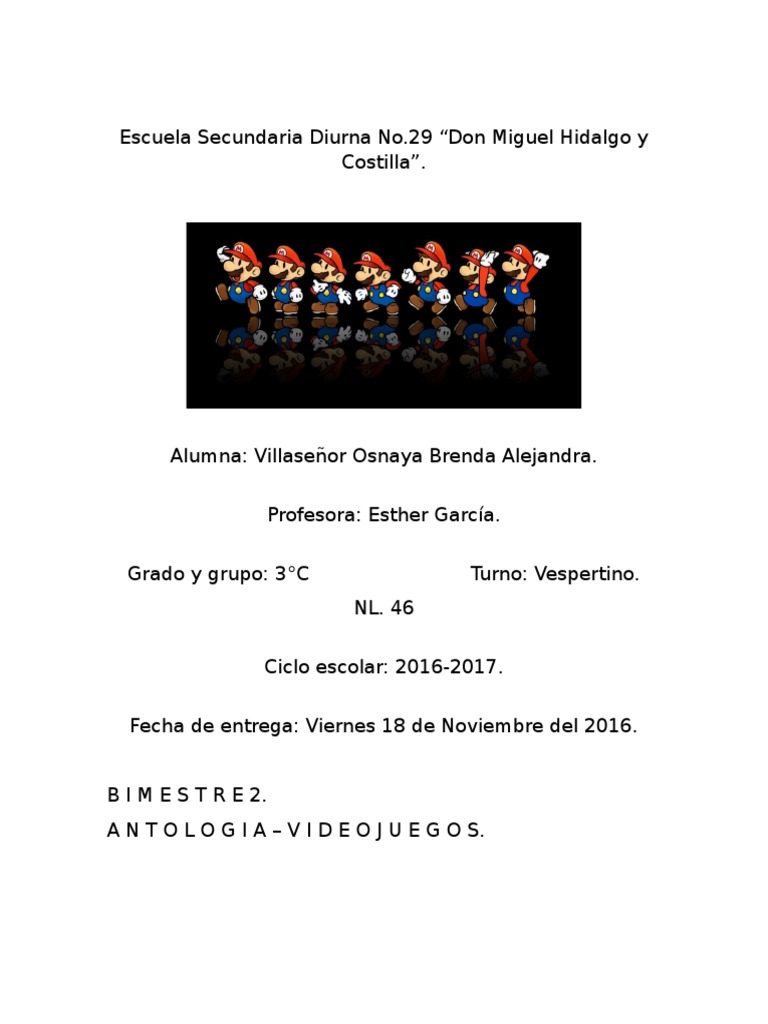 Escuela Secundaria Diurna No.29 "Don Miguel Hidalgo y Costilla".

Alumna: Villaseñor Osnaya Brenda Alejandra.

Profesora: Esther García.

Grado y grupo: 3°C Turno: Vespertino.

NL. 46

Ciclo escolar: 2016-2017.

Fecha de entrega: Viernes 18 de Noviembre del 2016.

B I M E S T R E 2.

A N T O L O G I A – V I D E O J U E G O S.